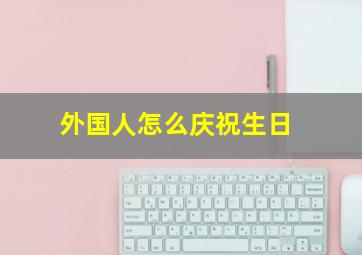 外国人怎么庆祝生日